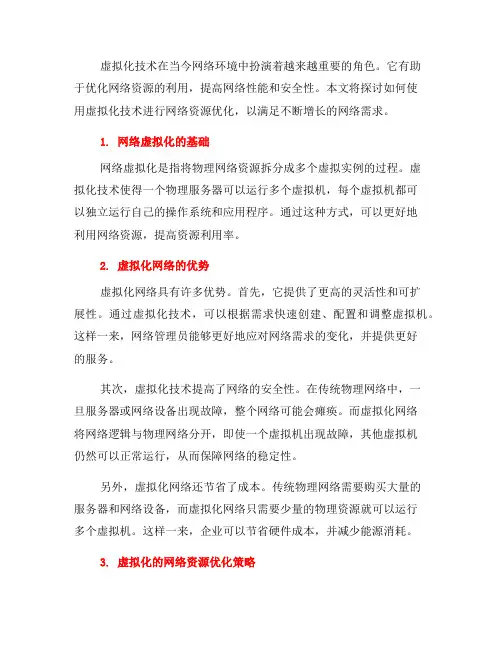 虚拟化技术在当今网络环境中扮演着越来越重要的角色。它有助于优化网络资源的利用，提高网络性能和安全性。本文将探讨如何使用虚拟化技术进行网络资源优化，以满足不断增长的网络需求。

1. 网络虚拟化的基础

网络虚拟化是指将物理网络资源拆分成多个虚拟实例的过程。虚拟化技术使得一个物理服务器可以运行多个虚拟机，每个虚拟机都可以独立运行自己的操作系统和应用程序。通过这种方式，可以更好地利用网络资源，提高资源利用率。

2. 虚拟化网络的优势

虚拟化网络具有许多优势。首先，它提供了更高的灵活性和可扩展性。通过虚拟化技术，可以根据需求快速创建、配置和调整虚拟机。这样一来，网络管理员能够更好地应对网络需求的变化，并提供更好的服务。

其次，虚拟化技术提高了网络的安全性。在传统物理网络中，一旦服务器或网络设备出现故障，整个网络可能会瘫痪。而虚拟化网络将网络逻辑与物理网络分开，即使一个虚拟机出现故障，其他虚拟机仍然可以正常运行，从而保障网络的稳定性。

另外，虚拟化网络还节省了成本。传统物理网络需要购买大量的服务器和网络设备，而虚拟化网络只需要少量的物理资源就可以运行多个虚拟机。这样一来，企业可以节省硬件成本，并减少能源消耗。

3. 虚拟化的网络资源优化策略